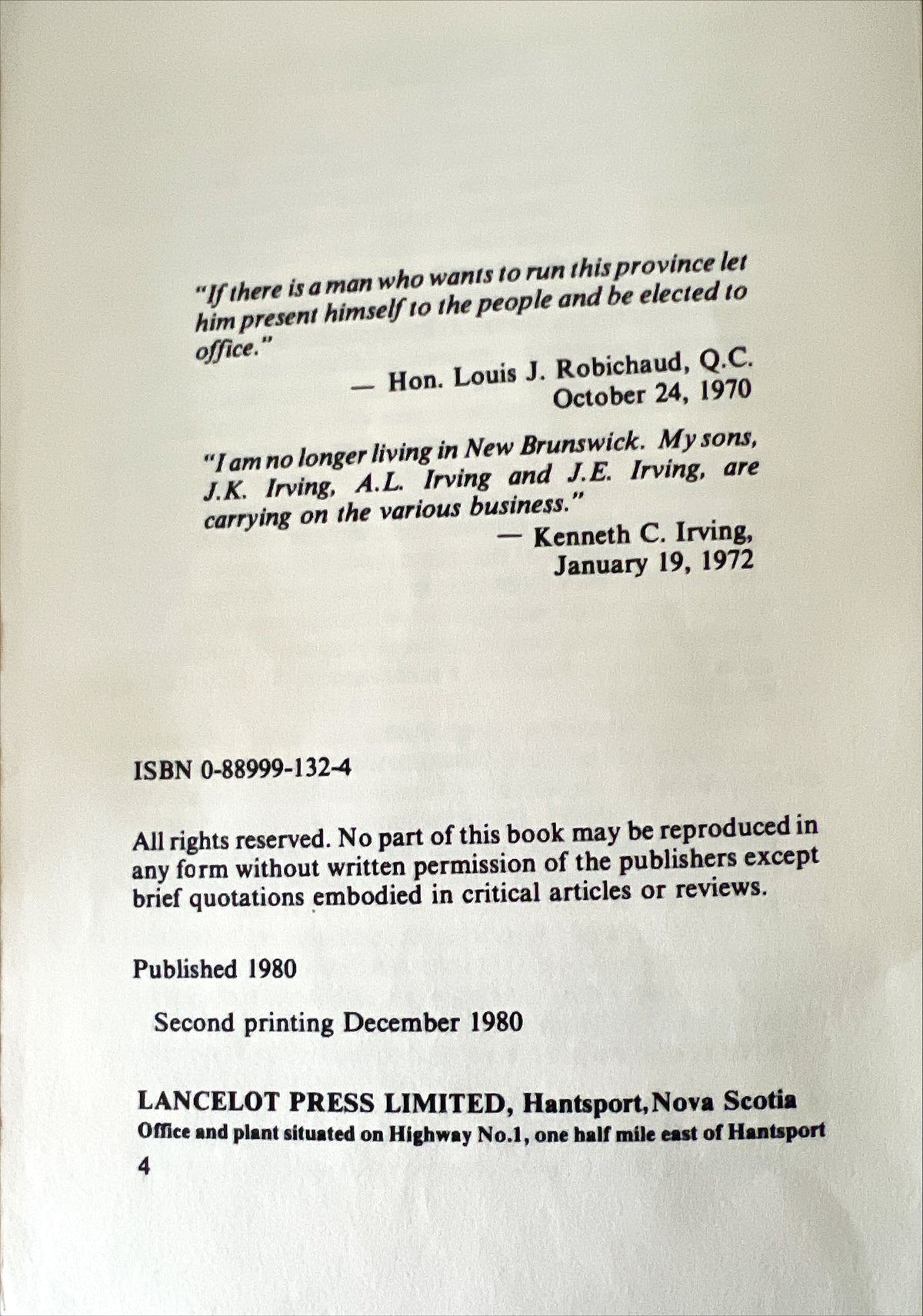 "If there is a man who wants to run this province let him present himself to the people and be elected to office."

— Hon. Louis J. Robichaud, Q.C.
October 24, 1970

"I am no longer living in New Brunswick. My sons, J.K. Irving, A.L. Irving and J.E. Irving, are carrying on the various business."

— Kenneth C. Irving,
January 19, 1972

ISBN 0-88999-132-4

All rights reserved. No part of this book may be reproduced in any form without written permission of the publishers except brief quotations embodied in critical articles or reviews.

Published 1980

Second printing December 1980

LANCELOT PRESS LIMITED, Hantsport, Nova Scotia
Office and plant situated on Highway No.1, one half mile east of Hantsport

4